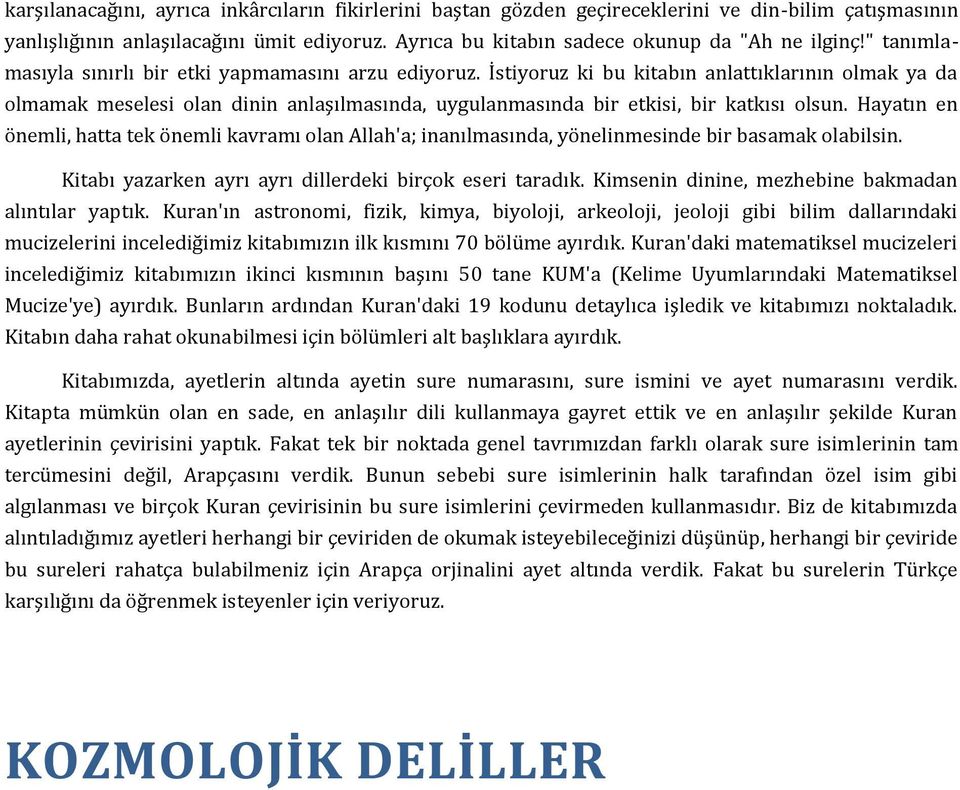 karşılanacağını, ayrıca inkârcıların fikirlerini baştan gözden geçireceklerini ve din-bilim çatışmasının yanlışlığının anlaşılacağını ümit ediyoruz. Ayrıca bu kitabın sadece okunup da "Ah ne ilginç!" tanımlamasıyla sınırlı bir etki yapmamasını arzu ediyoruz. İstiyoruz ki bu kitabın anlattıklarının olmak ya da olmamak meselesi olan dinin anlaşılmasında, uygulanmasında bir etkisi, bir katkısı olsun. Hayatın en önemli, hatta tek önemli kavramı olan Allah'a; inanılmasında, yönelinmesinde bir basamak olabilsin.

Kitabı yazarken ayrı ayrı dillerdeki birçok eseri taradık. Kimsenin dinine, mezhebine bakmadan alıntılar yaptık. Kuran'ın astronomi, fizik, kimya, biyoloji, arkeoloji, jeoloji gibi bilim dallarındaki mucizelerini incelediğimiz kitabımızın ilk kısmını 70 bölüme ayırdık. Kuran'daki matematiksel mucizeleri incelediğimiz kitabımızın ikinci kısmının başını 50 tane KUM'a (Kelime Uyumlarındaki Matematiksel Mucize'ye) ayırdık. Bunların ardından Kuran'daki 19 kodunu detaylıca işledik ve kitabımızı noktaladık. Kitabın daha rahat okunabilmesi için bölümleri alt başlıklara ayırdık.

Kitabımızda, ayetlerin altında ayetin sure numarasını, sure ismini ve ayet numarasını verdik. Kitapta mümkün olan en sade, en anlaşılır dili kullanmaya gayret ettik ve en anlaşılır şekilde Kuran ayetlerinin çevirisini yaptık. Fakat tek bir noktada genel tavrımızdan farklı olarak sure isimlerinin tam tercümesini değil, Arapçasını verdik. Bunun sebebi sure isimlerinin halk tarafından özel isim gibi algılanması ve birçok Kuran çevirisinin bu sure isimlerini çevirmeden kullanmasıdır. Biz de kitabımızda alıntıladığımız ayetleri herhangi bir çeviriden de okumak isteyebileceğinizi düşünüp, herhangi bir çeviride bu sureleri rahatça bulabilmeniz için Arapça orjinalini ayet altında verdik. Fakat bu surelerin Türkçe karşılığını da öğrenmek isteyenler için veriyoruz.

KOZMOLOJİK DELİLLER